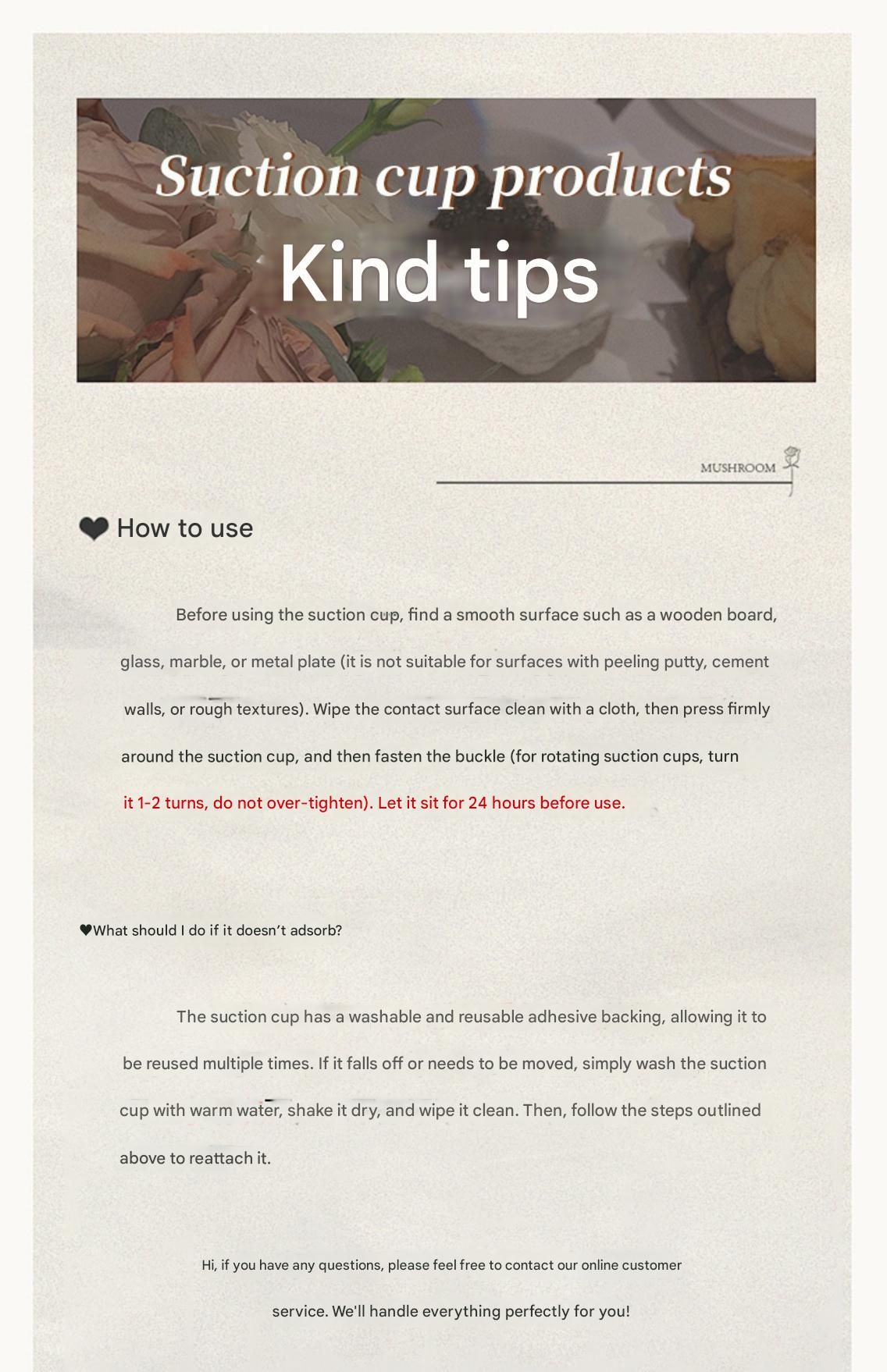 Suction cup products

Kind tips

MUSHROOM

❤ How to use

Before using the suction cup, find a smooth surface such as a wooden board, glass, marble, or metal plate (it is not suitable for surfaces with peeling putty, cement walls, or rough textures). Wipe the contact surface clean with a cloth, then press firmly around the suction cup, and then fasten the buckle (for rotating suction cups, turn it 1-2 turns, do not over-tighten). Let it sit for 24 hours before use.

♥What should I do if it doesn't adsorb?

The suction cup has a washable and reusable adhesive backing, allowing it to be reused multiple times. If it falls off or needs to be moved, simply wash the suction cup with warm water, shake it dry, and wipe it clean. Then, follow the steps outlined above to reattach it.

Hi, if you have any questions, please feel free to contact our online customer service. We'll handle everything perfectly for you!